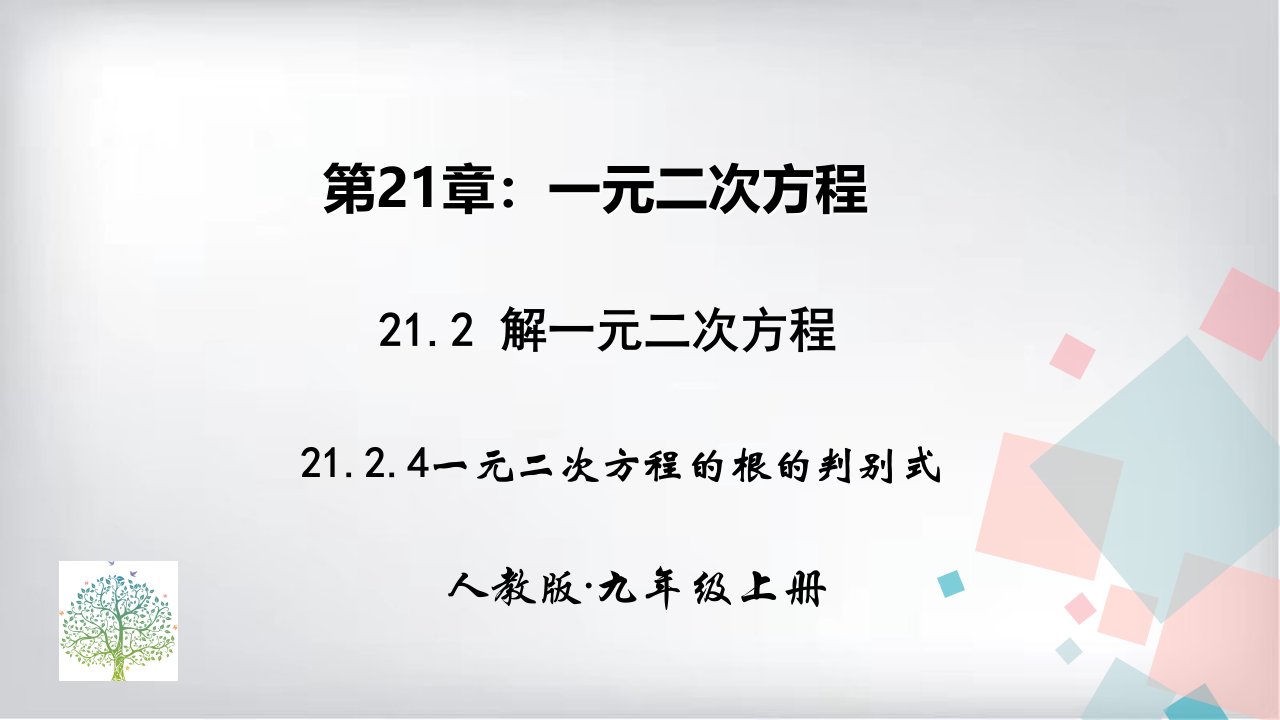 第21章：一元二次方程

21.2 解一元二次方程

21.2.4一元二次方程的根的判别式

人教版·九年级上册